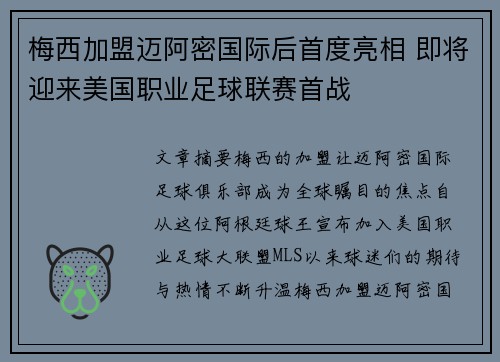 梅西加盟迈阿密国际后首度亮相 即将迎来美国职业足球联赛首战

文章摘要梅西的加盟让迈阿密国际足球俱乐部成为全球瞩目的焦点自从这位阿根廷球王宣布加入美国职业足球大联盟MLS以来球迷们的期待与热情不断升温梅西加盟迈阿密国